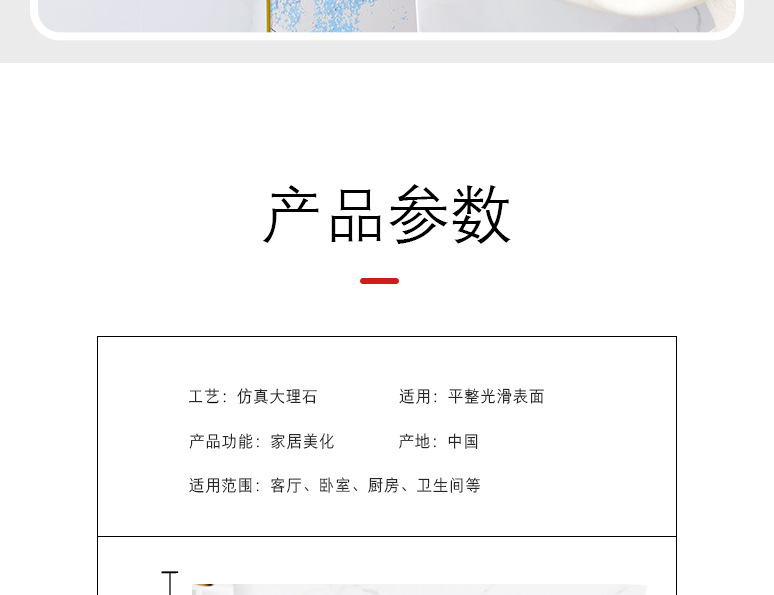 产品参数

工艺：仿真大理石
适用：平整光滑表面

产品功能：家居美化
产地：中国

适用范围：客厅、卧室、厨房、卫生间等